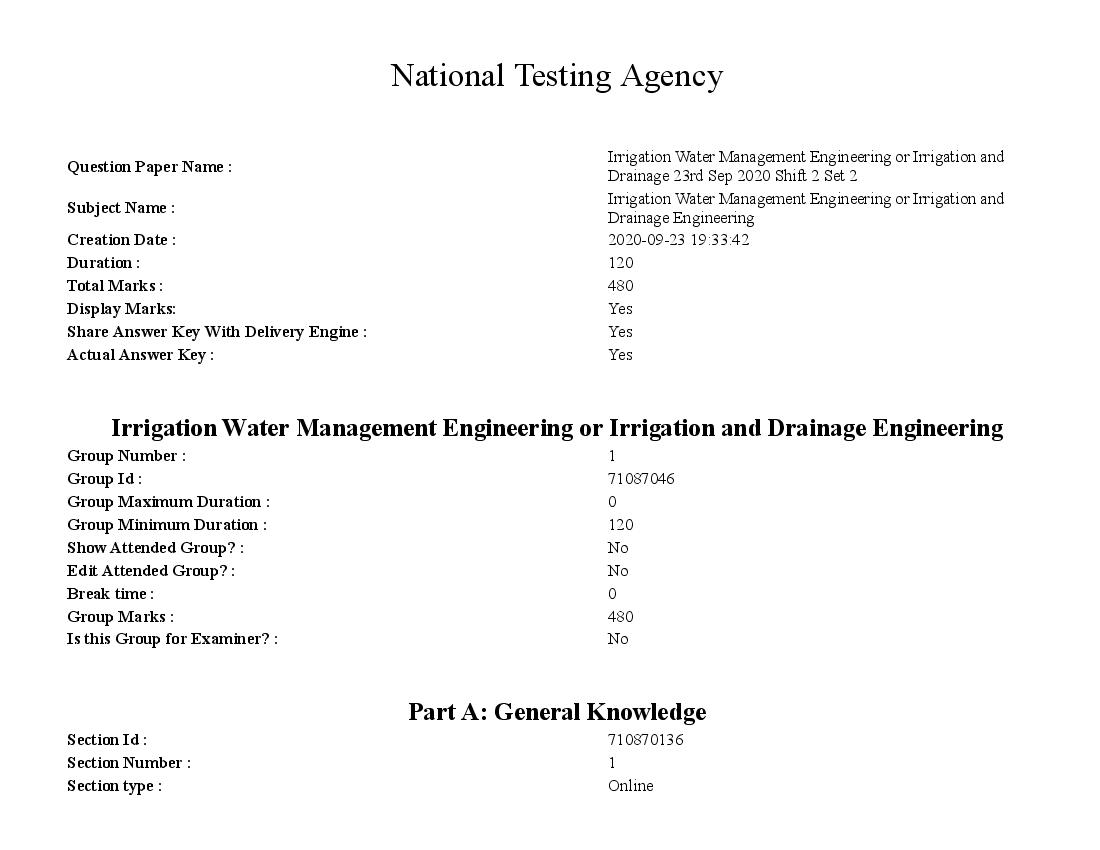 National Testing Agency

Question Paper Name : Irrigation Water Management Engineering or Irrigation and Drainage 23rd Sep 2020 Shift 2 Set 2
Subject Name : Irrigation Water Management Engineering or Irrigation and Drainage Engineering
Creation Date : 2020-09-23 19:33:42
Duration : 120
Total Marks : 480
Display Marks: Yes
Share Answer Key With Delivery Engine : Yes
Actual Answer Key : Yes

Irrigation Water Management Engineering or Irrigation and Drainage Engineering

Group Number : 1
Group Id : 71087046
Group Maximum Duration : 0
Group Minimum Duration : 120
Show Attended Group? : No
Edit Attended Group? : No
Break time : 0
Group Marks : 480
Is this Group for Examiner? : No

Part A: General Knowledge

Section Id : 710870136
Section Number : 1
Section type : Online